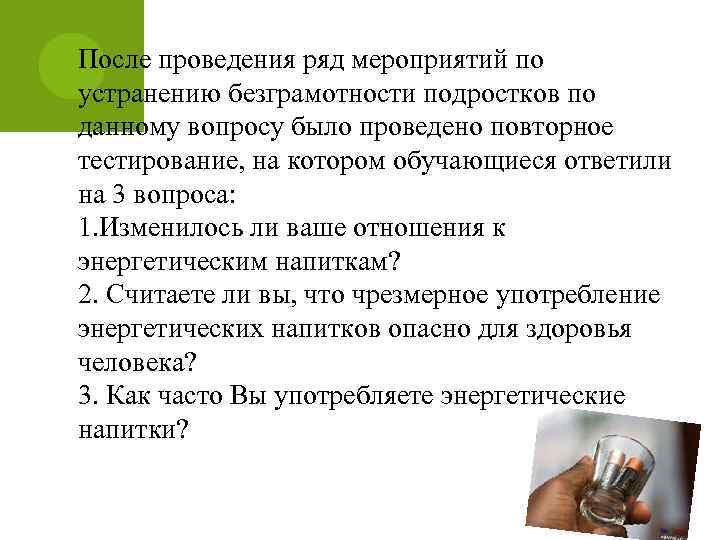 После проведения ряд мероприятий по устранению безграмотности подростков по данному вопросу было проведено повторное тестирование, на котором обучающиеся ответили на 3 вопроса:
1.Изменилось ли ваше отношения к энергетическим напиткам?
2. Считаете ли вы, что чрезмерное употребление энергетических напитков опасно для здоровья человека?
3. Как часто Вы употребляете энергетические напитки?